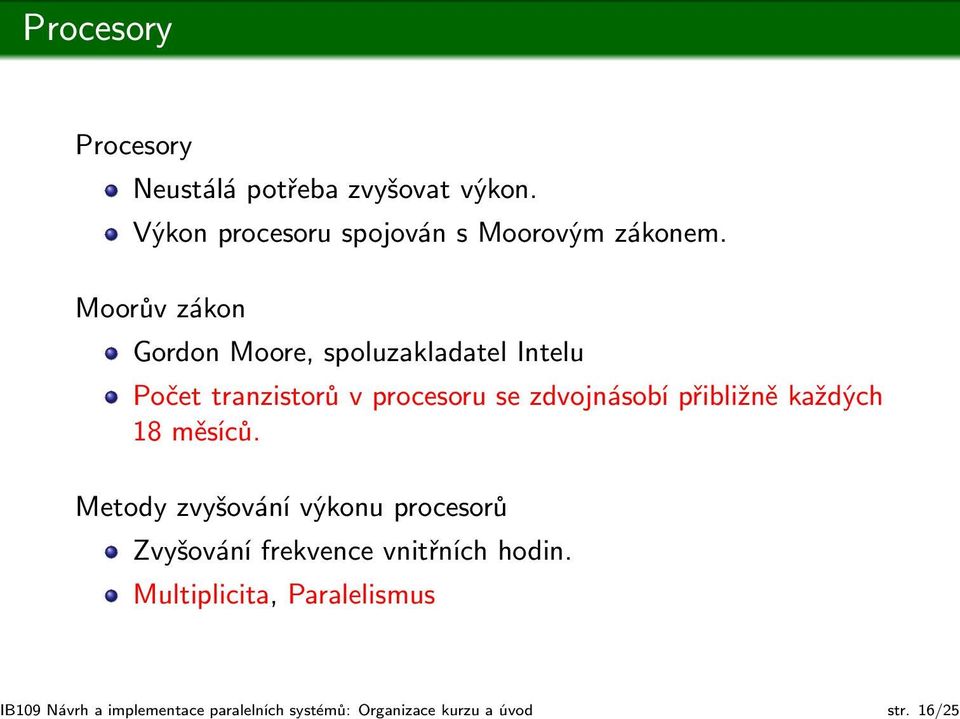 Procesory

Procesory

Neustálá potřeba zvyšovat výkon.

Výkon procesoru spojován s Moorovým zákonem.

Moorův zákon

Gordon Moore, spoluzakladatel Intelu

Počet tranzistorů v procesoru se zdvojnásobí přibližně každých 18 měsíců.

Metody zvyšování výkonu procesorů

Zvyšování frekvence vnitřních hodin.

Multiplicita, Paralelismus

IB109 Návrh a implementace paralelních systémů: Organizace kurzu a úvod

str. 16/25